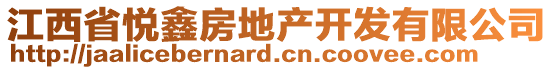 江西省悦鑫房地产开发有限公司
http://jaalicebernard.cn.coovee.com